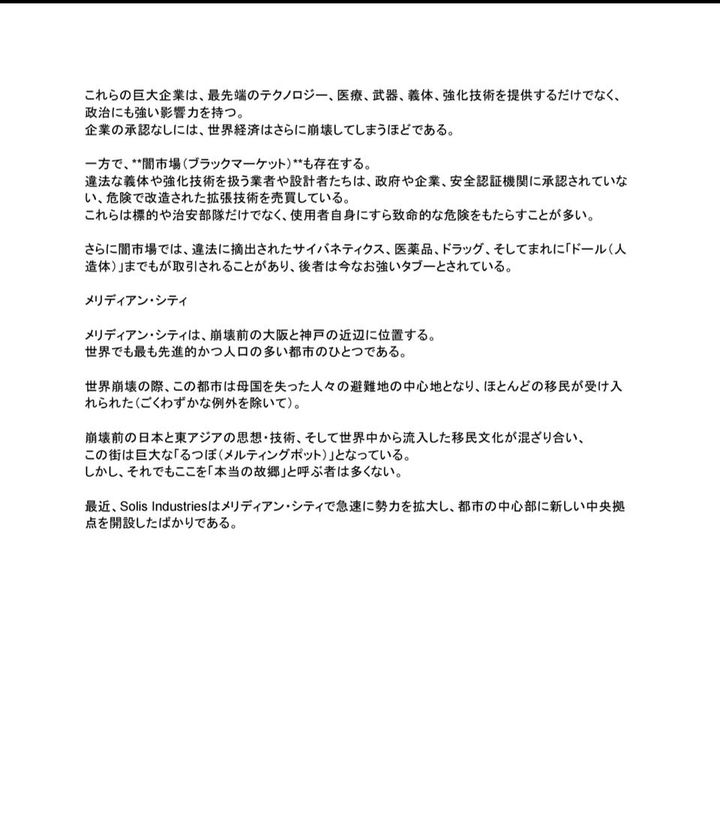 これらの巨大企業は、最先端のテクノロジー、医療、武器、義体、強化技術を提供するだけでなく、政治にも強い影響力を持つ。
企業の承認なしには、世界経済はさらに崩壊してしまうほどである。

一方で、**闇市場（ブラックマーケット）**も存在する。
違法な義体や強化技術を扱う業者や設計者たちは、政府や企業、安全認証機関に承認されていない、危険で改造された拡張技術を売買している。
これらは標的や治安部隊だけでなく、使用者自身にすら致命的な危険をもたらすことが多い。

さらに闇市場では、違法に摘出されたサイバネティクス、医薬品、ドラッグ、そしてまれに「ドール（人造体）」までもが取引されることがあり、後者は今なお強いタブーとされている。

メリディアン・シティ

メリディアン・シティは、崩壊前の大阪と神戸の近辺に位置する。
世界でも最も先進的かつ人口の多い都市のひとつである。

世界崩壊の際、この都市は母国を失った人々の避難地の中心地となり、ほとんどの移民が受け入れられた（ごくわずかな例外を除いて）。

崩壊前の日本と東アジアの思想・技術、そして世界中から流入した移民文化が混ざり合い、
この街は巨大な「るつぼ（メルティングポット）」となっている。
しかし、それでもここを「本当の故郷」と呼ぶ者は多くない。

最近、Solis Industriesはメリディアン・シティで急速に勢力を拡大し、都市の中心部に新しい中央拠点を開設したばかりである。